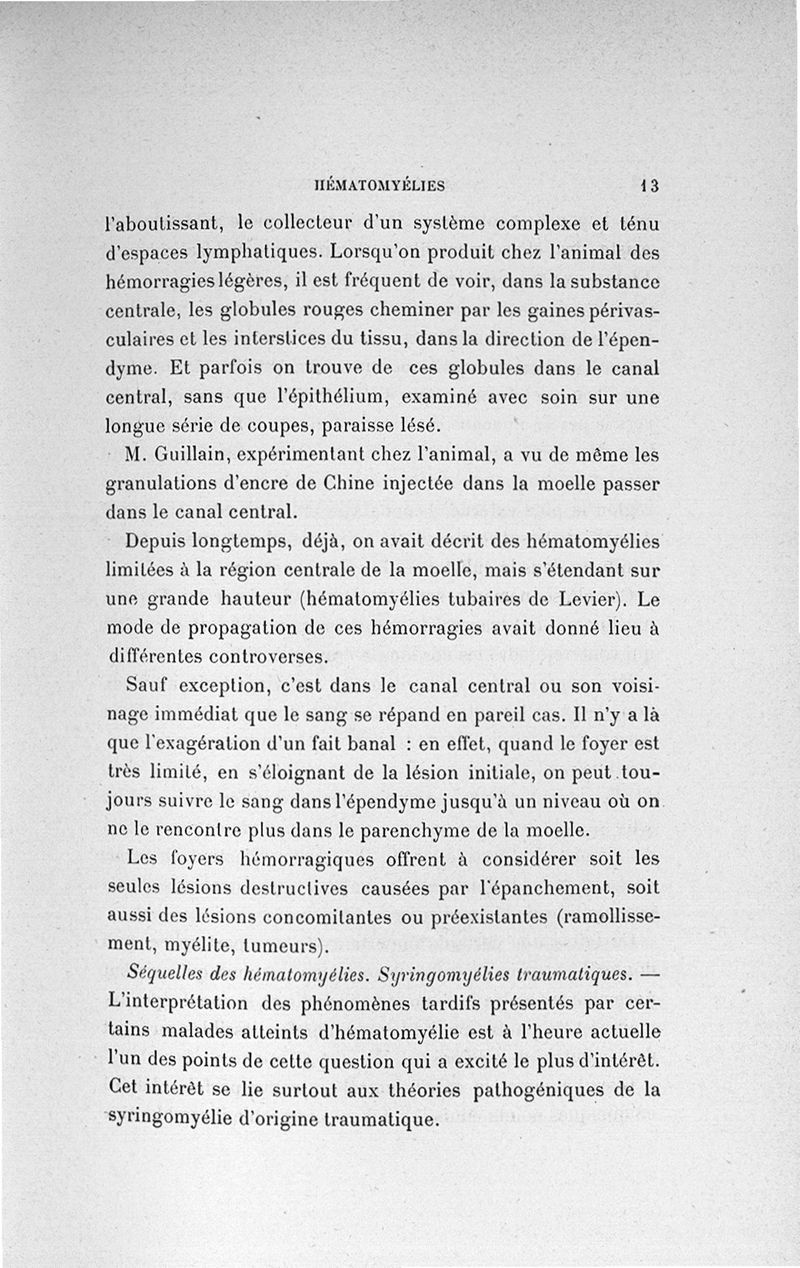 HÉMATOMYÉLIES 13

l'aboutissant, le collecteur d'un système complexe et ténu d'espaces lymphatiques. Lorsqu'on produit chez l'animal des hémorragies légères, il est fréquent de voir, dans la substance centrale, les globules rouges cheminer par les gaines périvasculaires et les interstices du tissu, dans la direction de l'épendyme. Et parfois on trouve de ces globules dans le canal central, sans que l'épithélium, examiné avec soin sur une longue série de coupes, paraisse lésé.

M. Guillain, expérimentant chez l'animal, a vu de même les granulations d'encre de Chine injectée dans la moelle passer dans le canal central.

Depuis longtemps, déjà, on avait décrit des hématomyélies limitées à la région centrale de la moelle, mais s'étendant sur une grande hauteur (hématomyélies tubaires de Levier). Le mode de propagation de ces hémorragies avait donné lieu à différentes controverses.

Sauf exception, c'est dans le canal central ou son voisinage immédiat que le sang se répand en pareil cas. Il n'y a là que l'exagération d'un fait banal : en effet, quand le foyer est très limité, en s'éloignant de la lésion initiale, on peut toujours suivre le sang dans l'épendyme jusqu'à un niveau où on ne le rencontre plus dans le parenchyme de la moelle.

Les foyers hémorragiques offrent à considérer soit les seules lésions destructives causées par l'épanchement, soit aussi des lésions concomitantes ou préexistantes (ramollissement, myélite, tumeurs).

Séquelles des hématomyélies. Syringomyélies traumatiques. — L'interprétation des phénomènes tardifs présentés par certains malades atteints d'hématomyélie est à l'heure actuelle l'un des points de cette question qui a excité le plus d'intérêt. Cet intérêt se lie surtout aux théories pathogéniques de la syringomyélie d'origine traumatique.